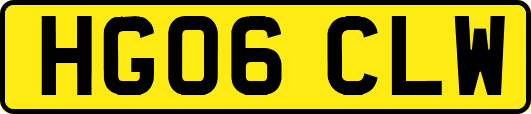 HG06 CLW